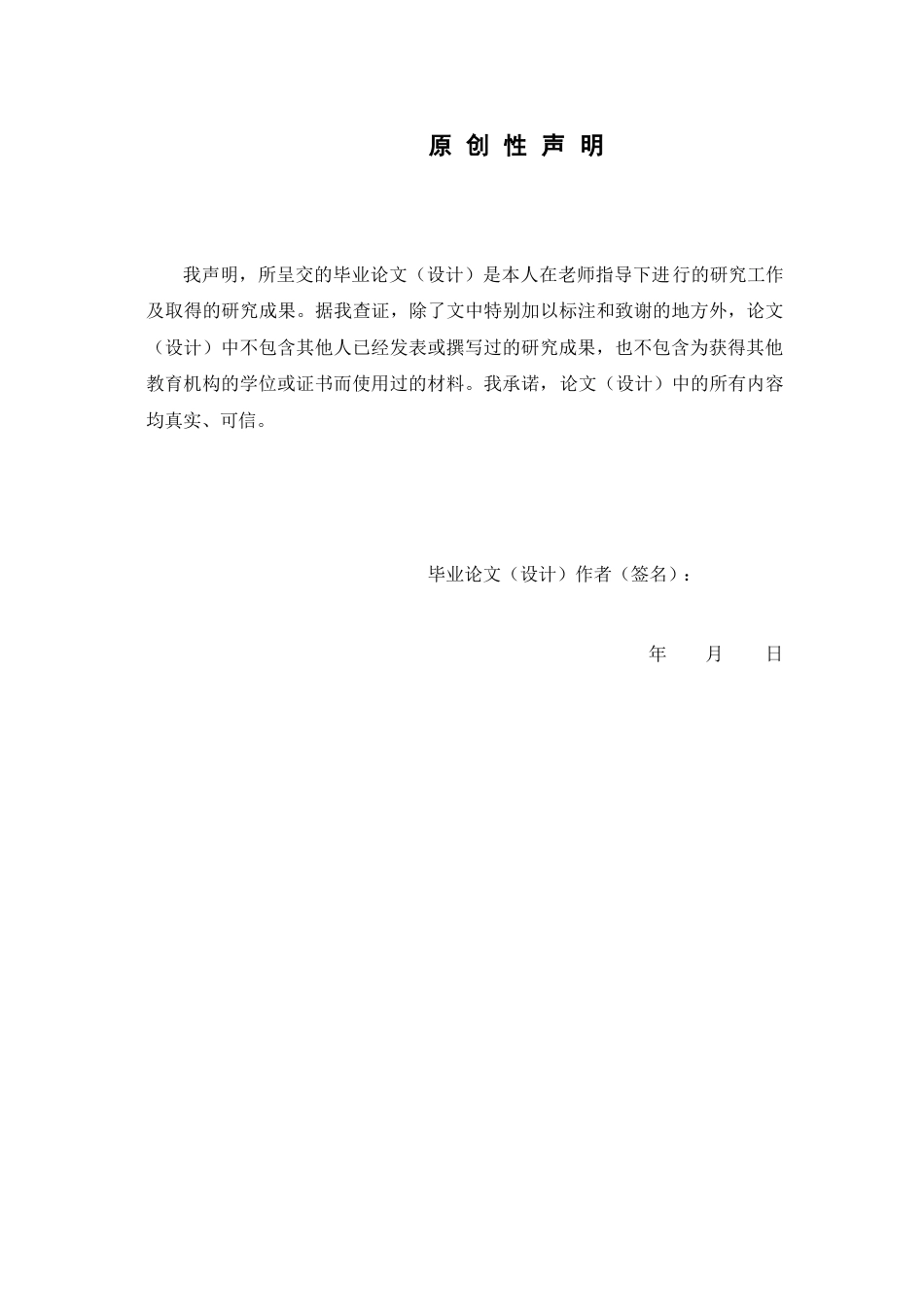 原 创 性 声 明

我声明，所呈交的毕业论文（设计）是本人在老师指导下进行的研究工作及取得的研究成果。据我查证，除了文中特别加以标注和致谢的地方外，论文（设计）中不包含其他人已经发表或撰写过的研究成果，也不包含为获得其他教育机构的学位或证书而使用过的材料。我承诺，论文（设计）中的所有内容均真实、可信。

毕业论文（设计）作者（签名）：

年 月 日